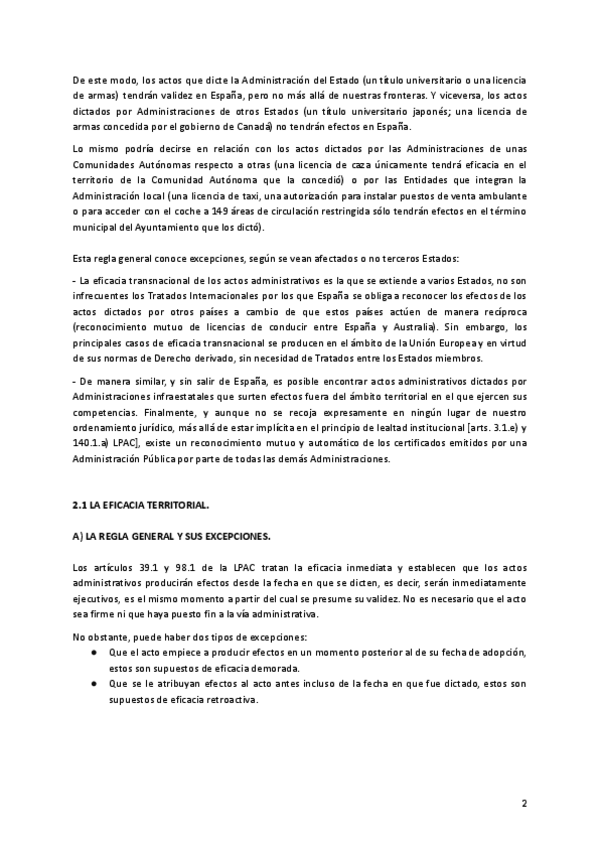 De este modo, los actos que dicte la Administración del Estado (un título universitario o una licencia de armas) tendrán validez en España, pero no más allá de nuestras fronteras. Y viceversa, los actos dictados por Administraciones de otros Estados (un título universitario japonés; una licencia de armas concedida por el gobierno de Canadá) no tendrán efectos en España.

Lo mismo podría decirse en relación con los actos dictados por las Administraciones de unas Comunidades Autónomas respecto a otras (una licencia de caza únicamente tendrá eficacia en el territorio de la Comunidad Autónoma que la concedió) o por las Entidades que integran la Administración local (una licencia de taxi, una autorización para instalar puestos de venta ambulante o para acceder con el coche a 149 áreas de circulación restringida sólo tendrán efectos en el término municipal del Ayuntamiento que los dictó).

Esta regla general conoce excepciones, según se vean afectados o no terceros Estados:

- La eficacia transnacional de los actos administrativos es la que se extiende a varios Estados, no son infrecuentes los Tratados Internacionales por los que España se obliga a reconocer los efectos de los actos dictados por otros países a cambio de que estos países actúen de manera recíproca (reconocimiento mutuo de licencias de conducir entre España y Australia). Sin embargo, los principales casos de eficacia transnacional se producen en el ámbito de la Unión Europea y en virtud de sus normas de Derecho derivado, sin necesidad de Tratados entre los Estados miembros.

- De manera similar, y sin salir de España, es posible encontrar actos administrativos dictados por Administraciones infraestatales que surten efectos fuera del ámbito territorial en el que ejercen sus competencias. Finalmente, y aunque no se recoja expresamente en ningún lugar de nuestro ordenamiento jurídico, más allá de estar implícita en el principio de lealtad institucional [arts. 3.1.e) y 140.1.a) LPAC], existe un reconocimiento mutuo y automático de los certificados emitidos por una Administración Pública por parte de todas las demás Administraciones.

2.1 LA EFICACIA TERRITORIAL.

A) LA REGLA GENERAL Y SUS EXCEPCIONES.

Los artículos 39.1 y 98.1 de la LPAC tratan la eficacia inmediata y establecen que los actos administrativos producirán efectos desde la fecha en que se dicten, es decir, serán inmediatamente ejecutivos, es el mismo momento a partir del cual se presume su validez. No es necesario que el acto sea firme ni que haya puesto fin a la vía administrativa.

No obstante, puede haber dos tipos de excepciones:
● Que el acto empiece a producir efectos en un momento posterior al de su fecha de adopción, estos son supuestos de eficacia demorada.
● Que se le atribuyan efectos al acto antes incluso de la fecha en que fue dictado, estos son supuestos de eficacia retroactiva.

2